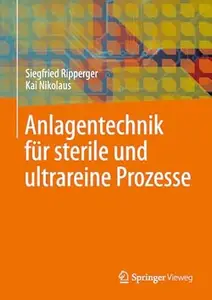 Siegfried Ripperger
Kai Nikolaus

Anlagentechnik für sterile und ultrareine Prozesse

Springer Vieweg